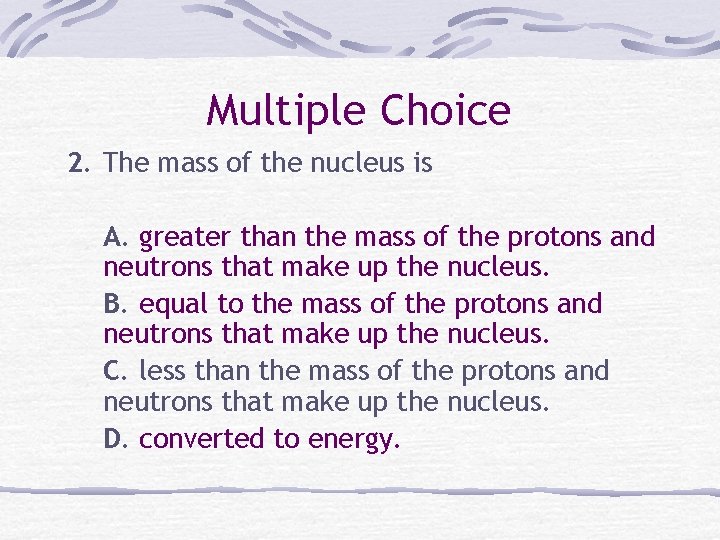 Multiple Choice

2. The mass of the nucleus is

A. greater than the mass of the protons and neutrons that make up the nucleus.

B. equal to the mass of the protons and neutrons that make up the nucleus.

C. less than the mass of the protons and neutrons that make up the nucleus.

D. converted to energy.